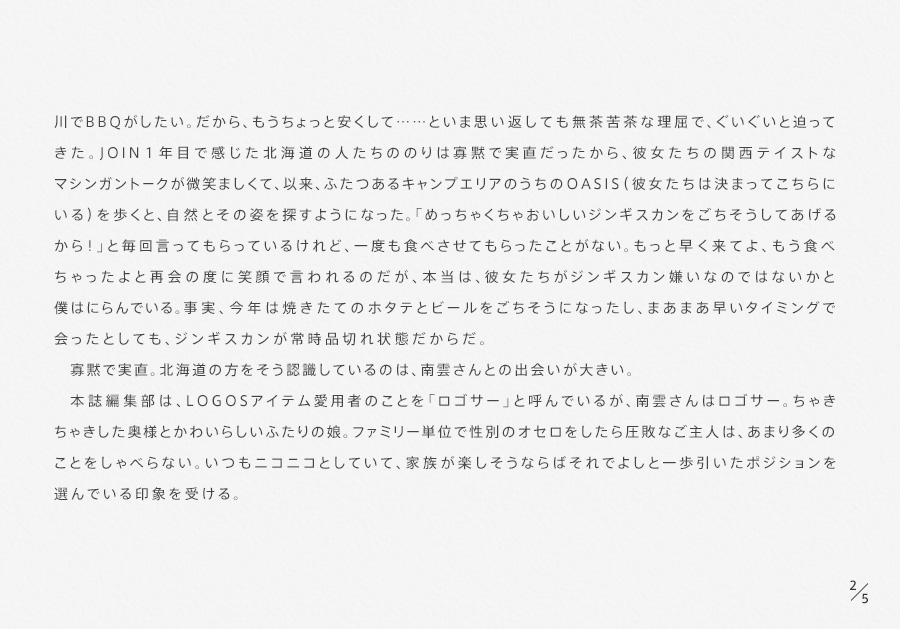 川でBBQがしたい。だから、もうちょっと安くして……といま思い返しても無茶苦茶な理屈で、ぐいぐいと迫ってきた。JOIN1年目で感じた北海道の人たちののりは寡黙で実直だったから、彼女たちの関西テイストなマシンガントークが微笑ましくて、以来、ふたつあるキャンプエリアのうちのOASIS(彼女たちは決まってこちらにいる)を歩くと、自然とその姿を探すようになった。「めっちゃくちゃおいしいジンギスカンをごちそうしてあげるから!」と毎回言ってもらっているけれど、一度も食べさせてもらったことがない。もっと早く来てよ、もう食べちゃったよと再会の度に笑顔で言われるのだが、本当は、彼女たちがジンギスカン嫌いなのではないかと僕はにらんでいる。事実、今年は焼きたてのホタテとビールをごちそうになったし、まあまあ早いタイミングで会ったとしても、ジンギスカンが常時品切れ状態だからだ。

寡黙で実直。北海道の方をそう認識しているのは、南雲さんとの出会いが大きい。

本誌編集部は、LOGOSアイテム愛用者のことを「ロゴサー」と呼んでいるが、南雲さんはロゴサー。ちゃきちゃきした奥様とかわいらしいふたりの娘。ファミリー単位で性別のオセロをしたら圧敗なご主人は、あまり多くのことをしゃべらない。いつもニコニコとしていて、家族が楽しそうならばそれでよしと一歩引いたポジションを選んでいる印象を受ける。

2/5